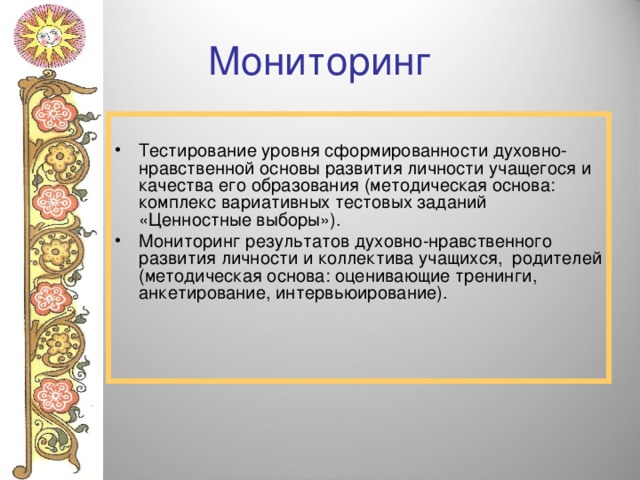 Мониторинг

• Тестирование уровня сформированности духовно-нравственной основы развития личности учащегося и качества его образования (методическая основа: комплекс вариативных тестовых заданий «Ценностные выборы»).
• Мониторинг результатов духовно-нравственного развития личности и коллектива учащихся, родителей (методическая основа: оценивающие тренинги, анкетирование, интервьюирование).